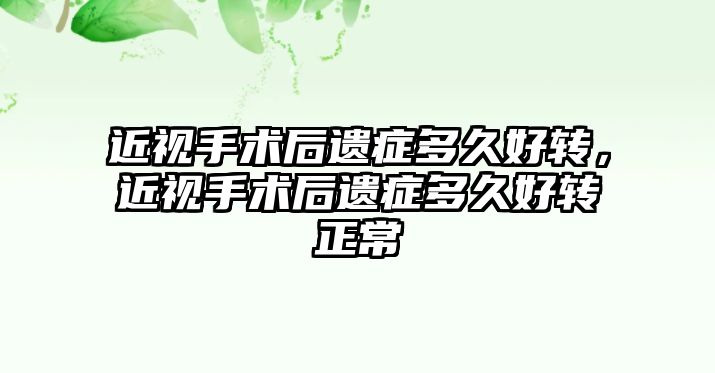 近视手术后遗症多久好转，近视手术后遗症多久好转正常